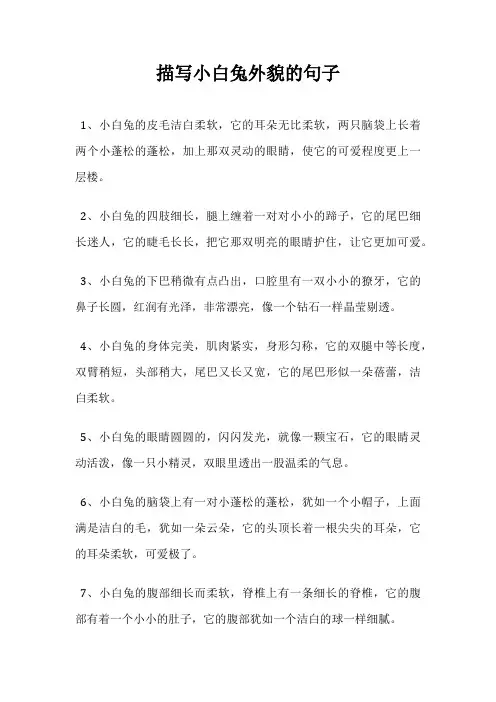 描写小白兔外貌的句子

1、小白兔的皮毛洁白柔软，它的耳朵无比柔软，两只脑袋上长着两个小蓬松的蓬松，加上那双灵动的眼睛，使它的可爱程度更上一层楼。

2、小白兔的四肢细长，腿上缠着一对对小小的蹄子，它的尾巴细长迷人，它的睫毛长长，把它那双明亮的眼睛护住，让它更加可爱。

3、小白兔的下巴稍微有点凸出，口腔里有一双小小的獠牙，它的鼻子长圆，红润有光泽，非常漂亮，像一个钻石一样晶莹剔透。

4、小白兔的身体完美，肌肉紧实，身形匀称，它的双腿中等长度，双臂稍短，头部稍大，尾巴又长又宽，它的尾巴形似一朵蓓蕾，洁白柔软。

5、小白兔的眼睛圆圆的，闪闪发光，就像一颗宝石，它的眼睛灵动活泼，像一只小精灵，双眼里透出一股温柔的气息。

6、小白兔的脑袋上有一对小蓬松的蓬松，犹如一个小帽子，上面满是洁白的毛，犹如一朵云朵，它的头顶长着一根尖尖的耳朵，它的耳朵柔软，可爱极了。

7、小白兔的腹部细长而柔软，脊椎上有一条细长的脊椎，它的腹部有着一个小小的肚子，它的腹部犹如一个洁白的球一样细腻。